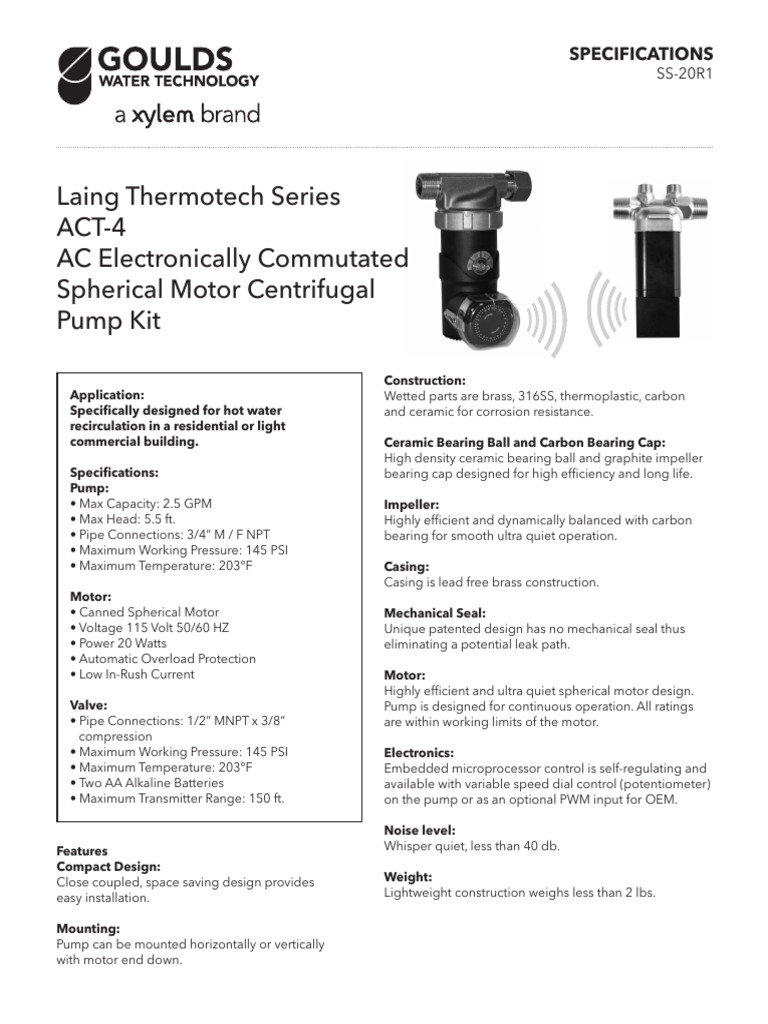 GOULDS
WATER TECHNOLOGY
a xylem brand

SPECIFICATIONS
SS-20R1

Laing Thermotech Series
ACT-4
AC Electronically Commutated Spherical Motor Centrifugal Pump Kit

Application:
Specifically designed for hot water recirculation in a residential or light commercial building.

Specifications:
Pump:
• Max Capacity: 2.5 GPM
• Max Head: 5.5 ft.
• Pipe Connections: 3/4" M / F NPT
• Maximum Working Pressure: 145 PSI
• Maximum Temperature: 203°F

Motor:
• Canned Spherical Motor
• Voltage 115 Volt 50/60 HZ
• Power 20 Watts
• Automatic Overload Protection
• Low In-Rush Current

Valve:
• Pipe Connections: 1/2" MNPT x 3/8" compression
• Maximum Working Pressure: 145 PSI
• Maximum Temperature: 203°F
• Two AA Alkaline Batteries
• Maximum Transmitter Range: 150 ft.

Features
Compact Design:
Close coupled, space saving design provides easy installation.

Mounting:
Pump can be mounted horizontally or vertically with motor end down.

Construction:
Wetted parts are brass, 316SS, thermoplastic, carbon and ceramic for corrosion resistance.

Ceramic Bearing Ball and Carbon Bearing Cap:
High density ceramic bearing ball and graphite impeller bearing cap designed for high efficiency and long life.

Impeller:
Highly efficient and dynamically balanced with carbon bearing for smooth ultra quiet operation.

Casing:
Casing is lead free brass construction.

Mechanical Seal:
Unique patented design has no mechanical seal thus eliminating a potential leak path.

Motor:
Highly efficient and ultra quiet spherical motor design. Pump is designed for continuous operation. All ratings are within working limits of the motor.

Electronics:
Embedded microprocessor control is self-regulating and available with variable speed dial control (potentiometer) on the pump or as an optional PWM input for OEM.

Noise level:
Whisper quiet, less than 40 db.

Weight:
Lightweight construction weighs less than 2 lbs.